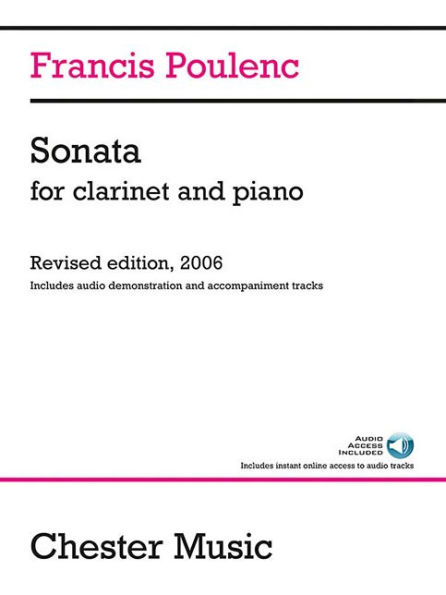 Francis Poulenc

Sonata
for clarinet and piano

Revised edition, 2006
Includes audio demonstration and accompaniment tracks

AUDIO ACCESS INCLUDED
Includes instant online access to audio tracks

Chester Music